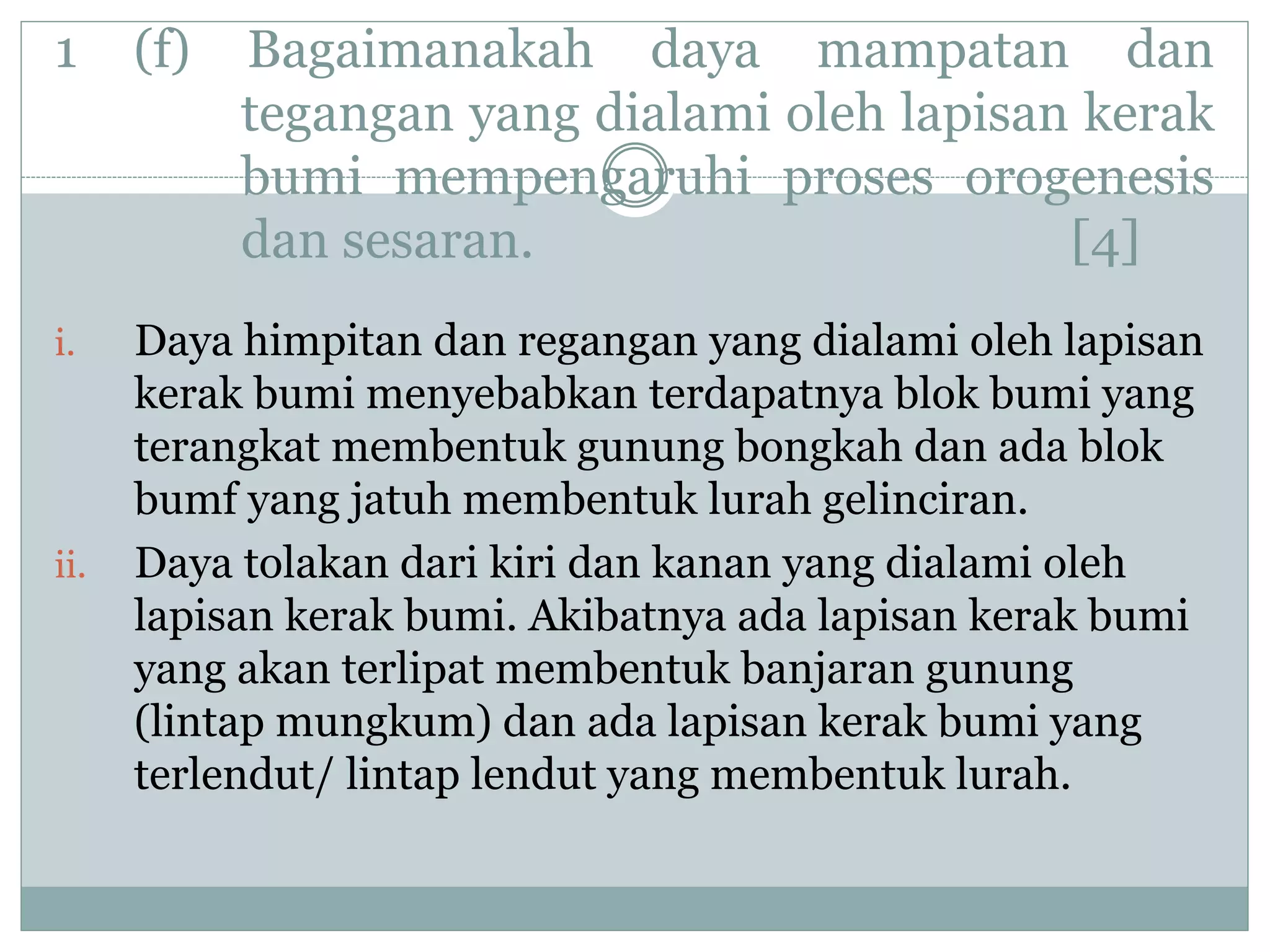 1 (f) Bagaimanakah daya mampatan dan tegangan yang dialami oleh lapisan kerak bumi mempengaruhi proses orogenesis dan sesaran. [4]

i. Daya himpitan dan regangan yang dialami oleh lapisan kerak bumi menyebabkan terdapatnya blok bumi yang terangkat membentuk gunung bongkah dan ada blok bumf yang jatuh membentuk lurah gelinciran.

ii. Daya tolakan dari kiri dan kanan yang dialami oleh lapisan kerak bumi. Akibatnya ada lapisan kerak bumi yang akan terlipat membentuk banjaran gunung (lintap mungkum) dan ada lapisan kerak bumi yang terlendut/ lintap lendut yang membentuk lurah.